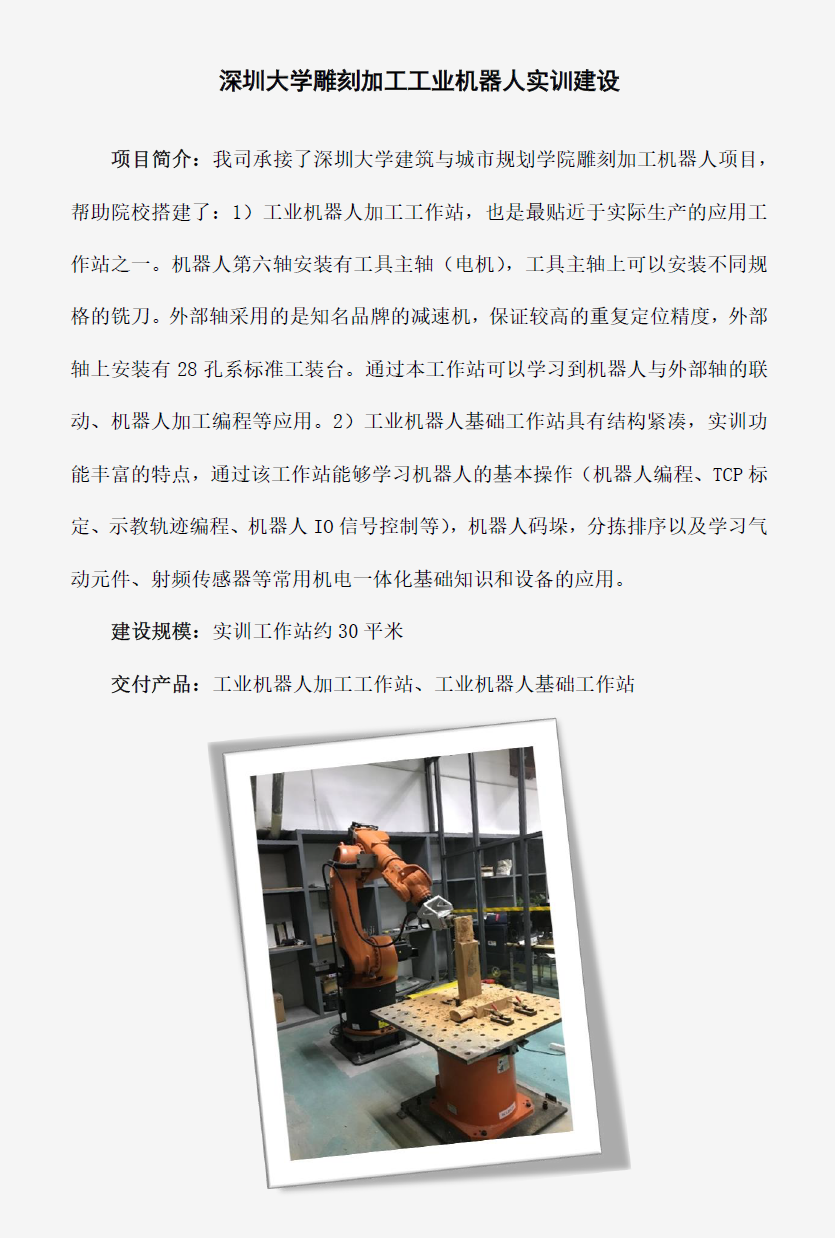 深圳大学雕刻加工工业机器人实训建设

项目简介：我司承接了深圳大学建筑与城市规划学院雕刻加工机器人项目，帮助院校搭建了：1）工业机器人加工工作站，也是最贴近于实际生产的应用工作站之一。机器人第六轴安装有工具主轴（电机），工具主轴上可以安装不同规格的铣刀。外部轴采用的是知名品牌的减速机，保证较高的重复定位精度，外部轴上安装有28孔系标准工装台。通过本工作站可以学习到机器人与外部轴的联动、机器人加工编程等应用。2）工业机器人基础工作站具有结构紧凑，实训功能丰富的特点，通过该工作站能够学习机器人的基本操作（机器人编程、TCP标定、示教轨迹编程、机器人IO信号控制等），机器人码垛，分拣排序以及学习气动元件、射频传感器等常用机电一体化基础知识和设备的应用。

建设规模：实训工作站约30平米

交付产品：工业机器人加工工作站、工业机器人基础工作站